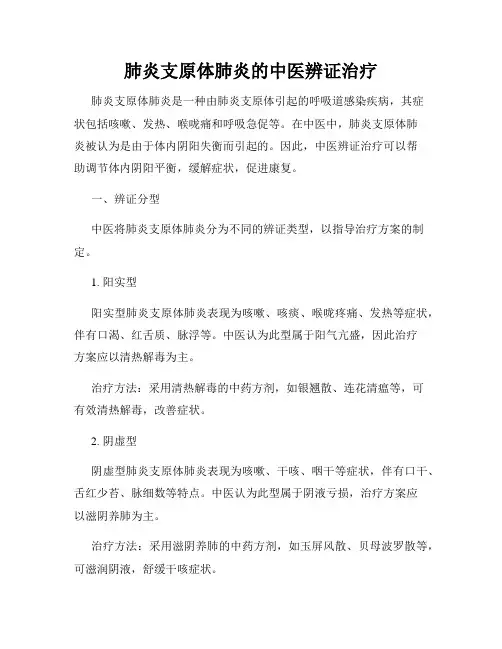 肺炎支原体肺炎的中医辨证治疗

肺炎支原体肺炎是一种由肺炎支原体引起的呼吸道感染疾病，其症状包括咳嗽、发热、喉咙痛和呼吸急促等。在中医中，肺炎支原体肺炎被认为是由于体内阴阳失衡而引起的。因此，中医辨证治疗可以帮助调节体内阴阳平衡，缓解症状，促进康复。

一、辨证分型

中医将肺炎支原体肺炎分为不同的辨证类型，以指导治疗方案的制定。

1. 阳实型

阳实型肺炎支原体肺炎表现为咳嗽、咳痰、喉咙疼痛、发热等症状，伴有口渴、红舌质、脉浮等。中医认为此型属于阳气亢盛，因此治疗方案应以清热解毒为主。

治疗方法：采用清热解毒的中药方剂，如银翘散、连花清瘟等，可有效清热解毒，改善症状。

2. 阴虚型

阴虚型肺炎支原体肺炎表现为咳嗽、干咳、咽干等症状，伴有口干、舌红少苔、脉细数等特点。中医认为此型属于阴液亏损，治疗方案应以滋阴养肺为主。

治疗方法：采用滋阴养肺的中药方剂，如玉屏风散、贝母波罗散等，可滋润阴液，舒缓干咳症状。